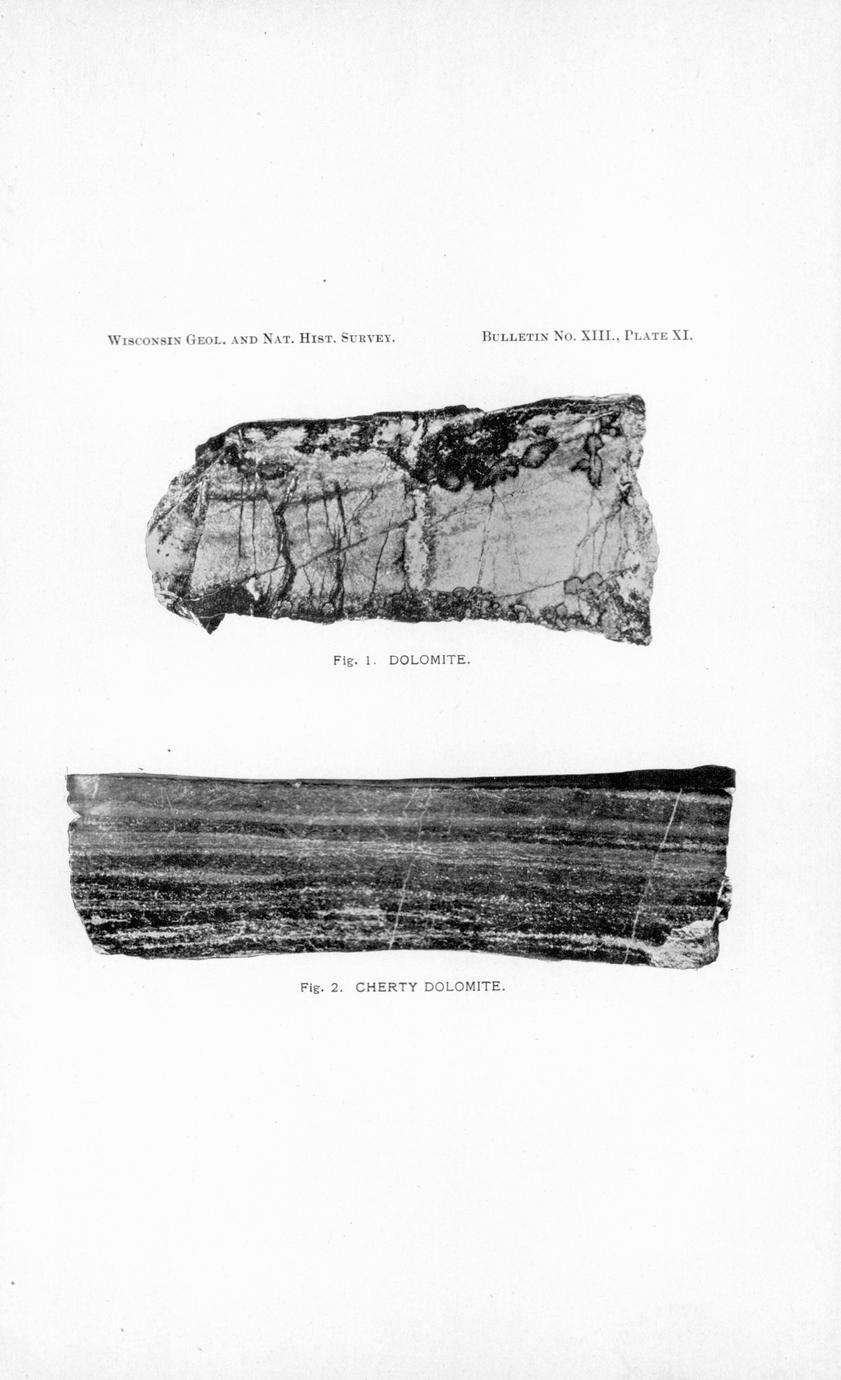 Wisconsin Geol. and Nat. Hist. Survey. Bulletin No. XIII., Plate XI.

Fig. 1. DOLOMITE.

Fig. 2. CHERTY DOLOMITE.